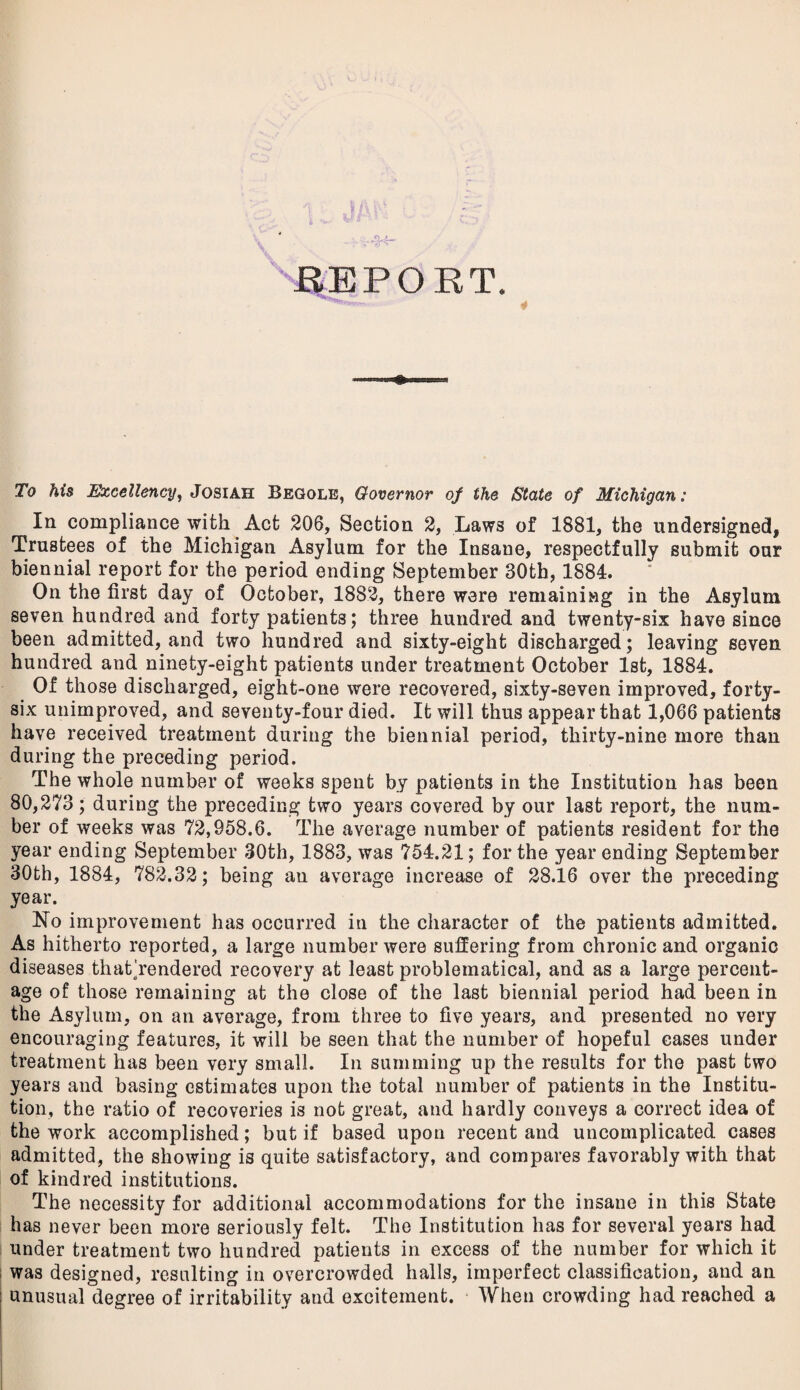 REPORT.

To his Excellency, Josiah Begole, Governor of the State of Michigan:

In compliance with Act 206, Section 2, Laws of 1881, the undersigned, Trustees of the Michigan Asylum for the Insane, respectfully submit our biennial report for the period ending September 30th, 1884.

On the first day of October, 1882, there were remaining in the Asylum seven hundred and forty patients; three hundred and twenty-six have since been admitted, and two hundred and sixty-eight discharged; leaving seven hundred and ninety-eight patients under treatment October 1st, 1884.

Of those discharged, eight-one were recovered, sixty-seven improved, forty-six unimproved, and seventy-four died. It will thus appear that 1,066 patients have received treatment during the biennial period, thirty-nine more than during the preceding period.

The whole number of weeks spent by patients in the Institution has been 80,273; during the preceding two years covered by our last report, the number of weeks was 72,958.6. The average number of patients resident for the year ending September 30th, 1883, was 754.21; for the year ending September 30th, 1884, 782.32; being an average increase of 28.16 over the preceding year.

No improvement has occurred in the character of the patients admitted. As hitherto reported, a large number were suffering from chronic and organic diseases that rendered recovery at least problematical, and as a large percentage of those remaining at the close of the last biennial period had been in the Asylum, on an average, from three to five years, and presented no very encouraging features, it will be seen that the number of hopeful cases under treatment has been very small. In summing up the results for the past two years and basing estimates upon the total number of patients in the Institution, the ratio of recoveries is not great, and hardly conveys a correct idea of the work accomplished; but if based upon recent and uncomplicated cases admitted, the showing is quite satisfactory, and compares favorably with that of kindred institutions.

The necessity for additional accommodations for the insane in this State has never been more seriously felt. The Institution has for several years had under treatment two hundred patients in excess of the number for which it was designed, resulting in overcrowded halls, imperfect classification, and an unusual degree of irritability and excitement. When crowding had reached a